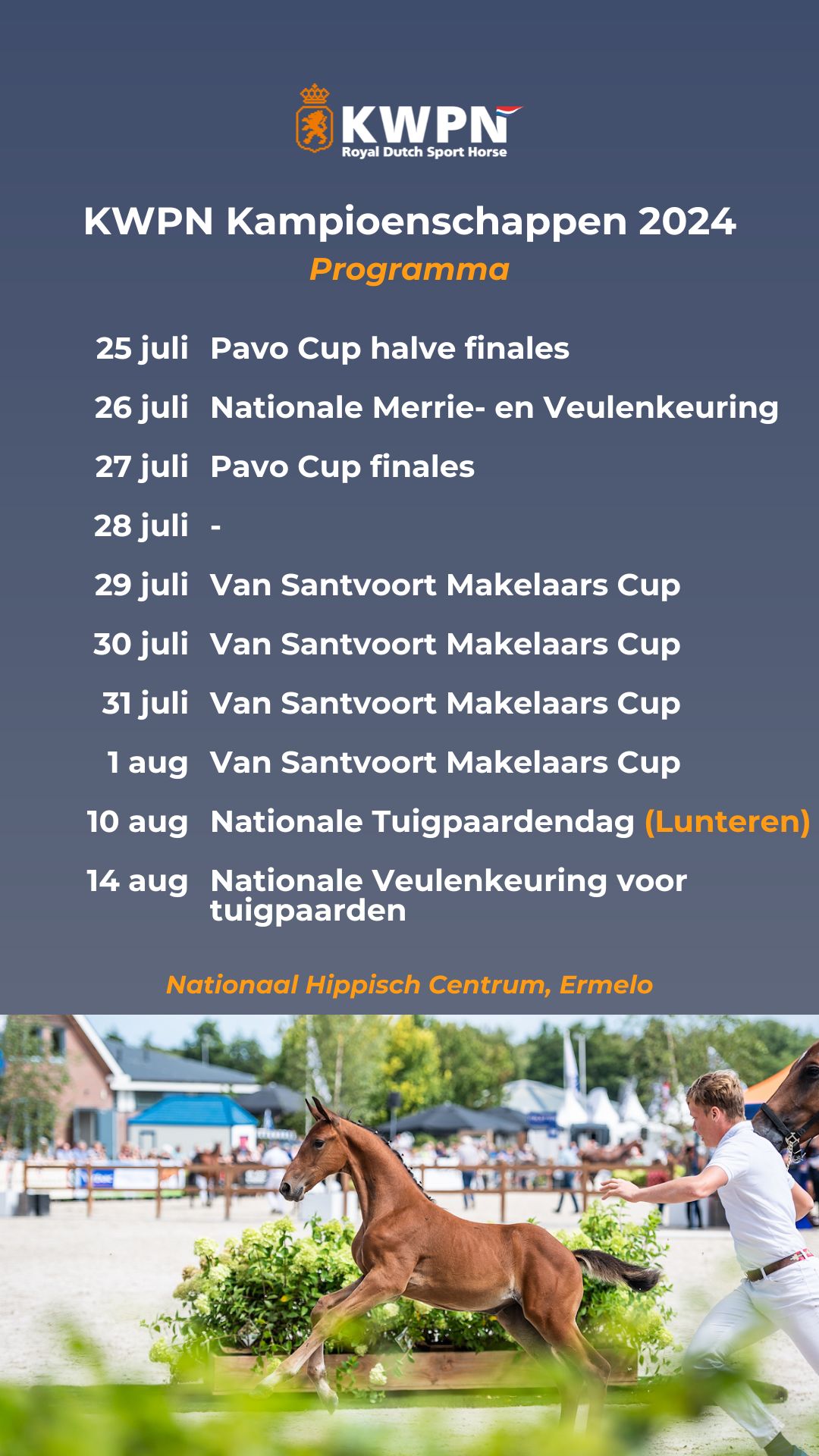 KWPN
Royal Dutch Sport Horse

KWPN Kampioenschappen 2024
Programma

25 juli Pavo Cup halve finales
26 juli Nationale Merrie- en Veulenkeuring
27 juli Pavo Cup finales
28 juli -
29 juli Van Santvoort Makelaars Cup
30 juli Van Santvoort Makelaars Cup
31 juli Van Santvoort Makelaars Cup
1 aug Van Santvoort Makelaars Cup
10 aug Nationale Tuigpaardendag (Lunteren)
14 aug Nationale Veulenkeuring voor tuigpaarden

Nationaal Hippisch Centrum, Ermelo